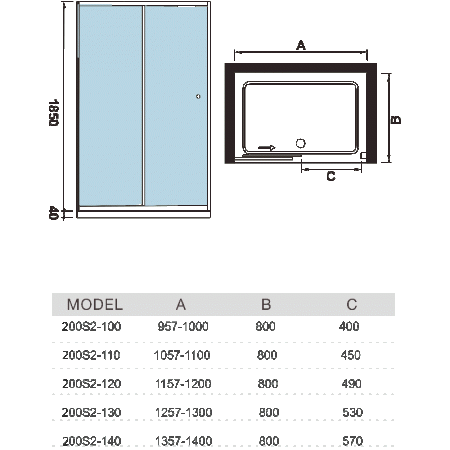 1850

40

A

B

C

| MODEL | A | B | C |
|---|---|---|---|
| 200S2-100 | 957-1000 | 800 | 400 |
| 200S2-110 | 1057-1100 | 800 | 450 |
| 200S2-120 | 1157-1200 | 800 | 490 |
| 200S2-130 | 1257-1300 | 800 | 530 |
| 200S2-140 | 1357-1400 | 800 | 570 |